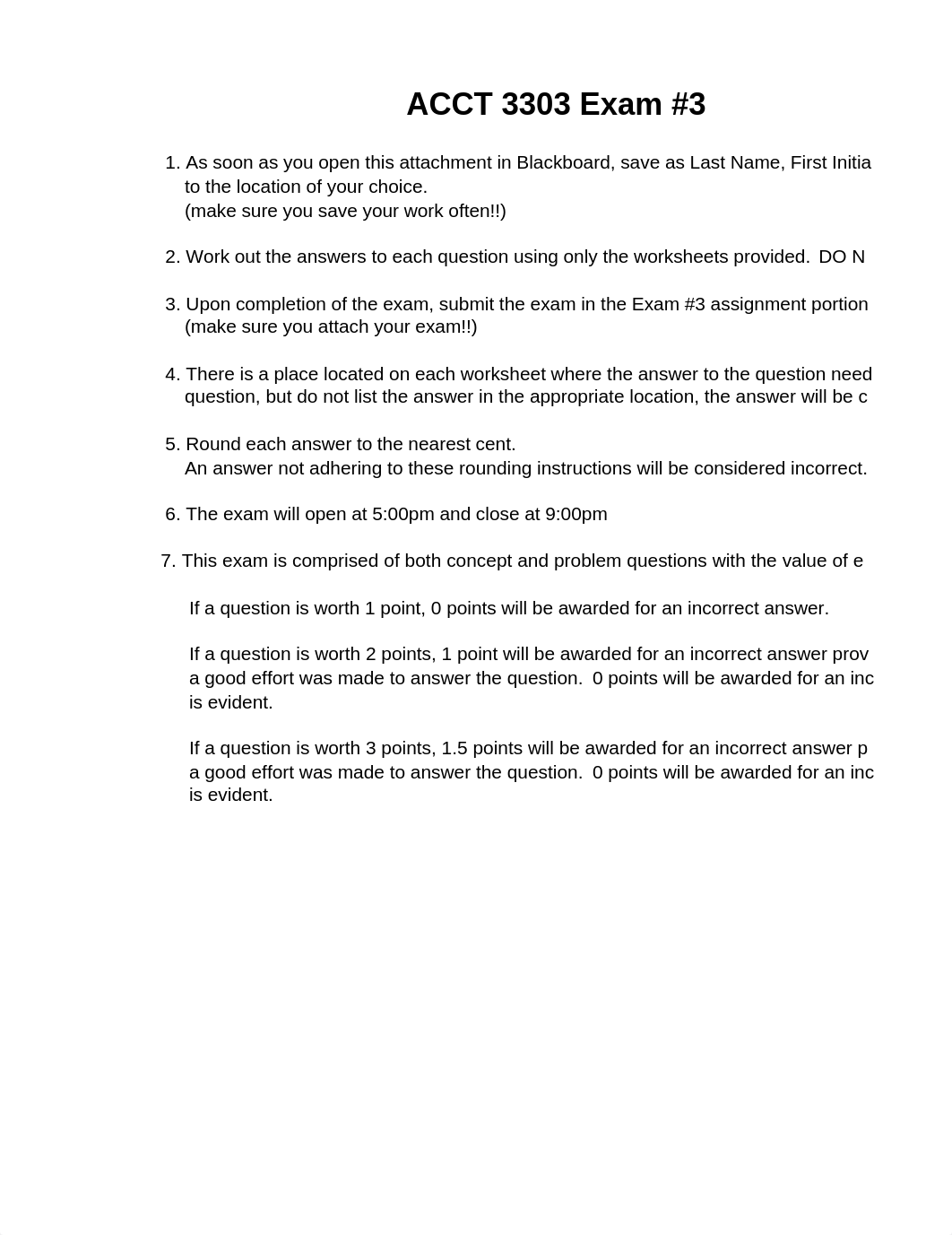 ACCT 3303 Exam #3

1. As soon as you open this attachment in Blackboard, save as Last Name, First Initia to the location of your choice.
(make sure you save your work often!!)

2. Work out the answers to each question using only the worksheets provided. DO N

3. Upon completion of the exam, submit the exam in the Exam #3 assignment portion
(make sure you attach your exam!!)

4. There is a place located on each worksheet where the answer to the question need question, but do not list the answer in the appropriate location, the answer will be c

5. Round each answer to the nearest cent.
An answer not adhering to these rounding instructions will be considered incorrect.

6. The exam will open at 5:00pm and close at 9:00pm

7. This exam is comprised of both concept and problem questions with the value of e

If a question is worth 1 point, 0 points will be awarded for an incorrect answer.

If a question is worth 2 points, 1 point will be awarded for an incorrect answer prov a good effort was made to answer the question. 0 points will be awarded for an inc is evident.

If a question is worth 3 points, 1.5 points will be awarded for an incorrect answer p a good effort was made to answer the question. 0 points will be awarded for an inc is evident.